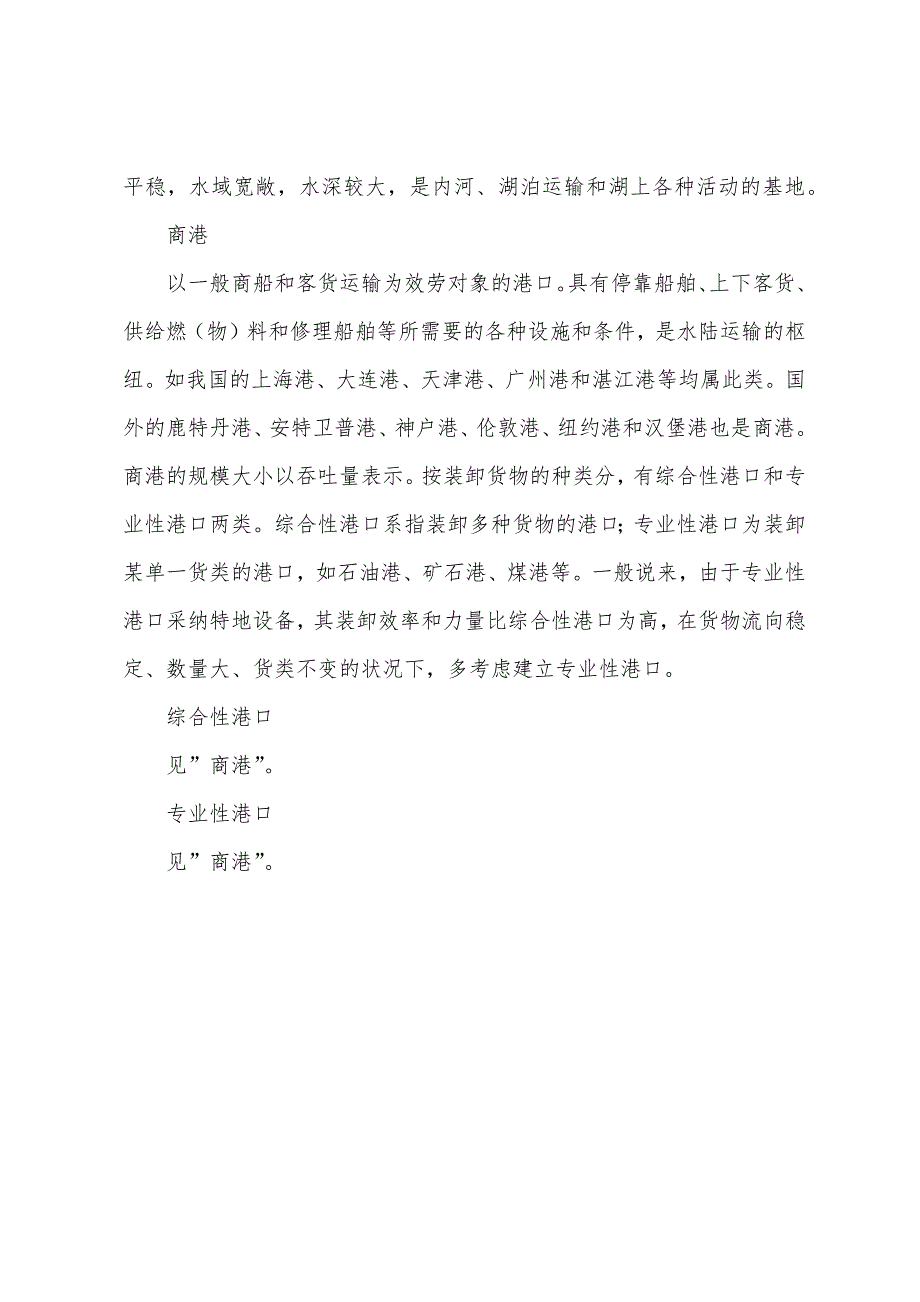 平稳，水域宽敞，水深较大，是内河、湖泊运输和湖上各种活动的基地。

商港

以一般商船和客货运输为效劳对象的港口。具有停靠船舶、上下客货、供给燃（物）料和修理船舶等所需要的各种设施和条件，是水陆运输的枢纽。如我国的上海港、大连港、天津港、广州港和湛江港等均属此类。国外的鹿特丹港、安特卫普港、神户港、伦敦港、纽约港和汉堡港也是商港。商港的规模大小以吞吐量表示。按装卸货物的种类分，有综合性港口和专业性港口两类。综合性港口系指装卸多种货物的港口；专业性港口为装卸某单一货类的港口，如石油港、矿石港、煤港等。一般说来，由于专业性港口采纳特地设备，其装卸效率和力量比综合性港口为高，在货物流向稳定、数量大、货类不变的状况下，多考虑建立专业性港口。

综合性港口

见”商港”。

专业性港口

见”商港”。